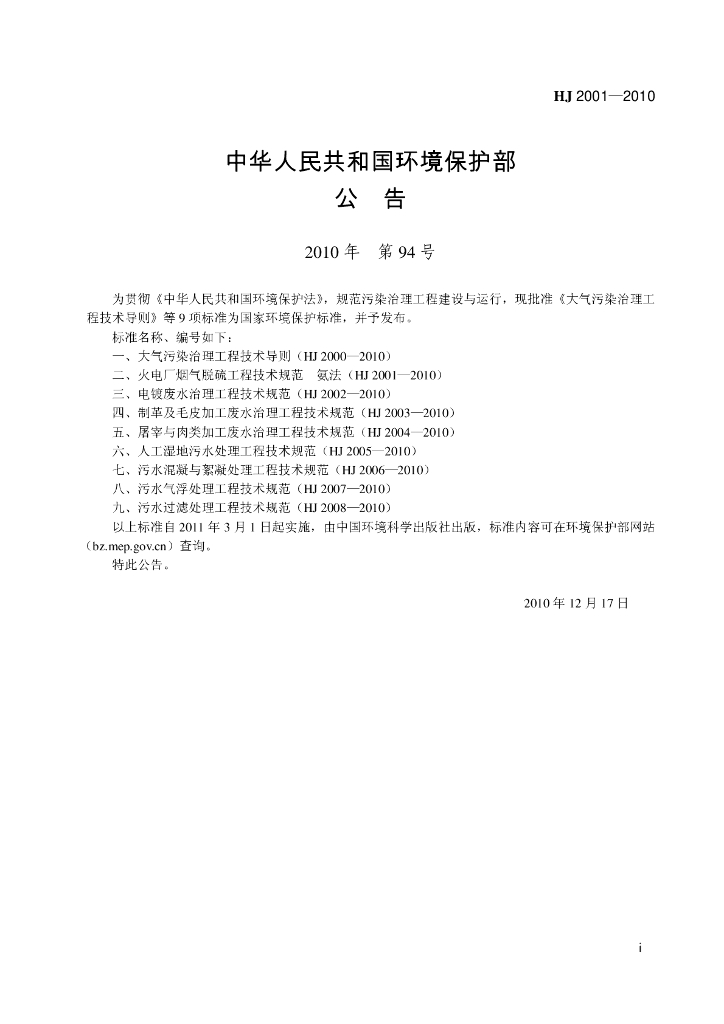 HJ 2001—2010

中华人民共和国环境保护部
公 告

2010 年 第 94 号

为贯彻《中华人民共和国环境保护法》，规范污染治理工程建设与运行，现批准《大气污染治理工程技术导则》等 9 项标准为国家环境保护标准，并予发布。

标准名称、编号如下：

一、大气污染治理工程技术导则（HJ 2000—2010）

二、火电厂烟气脱硫工程技术规范 氨法（HJ 2001—2010）

三、电镀废水治理工程技术规范（HJ 2002—2010）

四、制革及毛皮加工废水治理工程技术规范（HJ 2003—2010）

五、屠宰与肉类加工废水治理工程技术规范（HJ 2004—2010）

六、人工湿地污水处理工程技术规范（HJ 2005—2010）

七、污水混凝与絮凝处理工程技术规范（HJ 2006—2010）

八、污水气浮处理工程技术规范（HJ 2007—2010）

九、污水过滤处理工程技术规范（HJ 2008—2010）

以上标准自 2011 年 3 月 1 日起实施，由中国环境科学出版社出版，标准内容可在环境保护部网站（bz.mep.gov.cn）查询。

特此公告。

2010 年 12 月 17 日

i